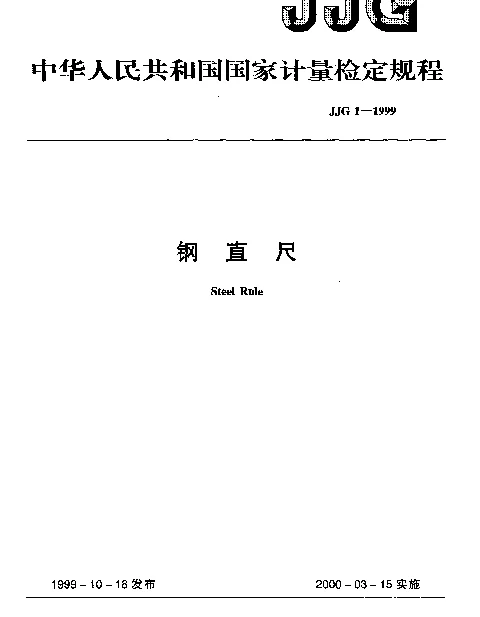 JJG

中华人民共和国国家计量检定规程

JJG 1—1999

钢 直 尺

Steel Rule

1999 - 10 - 18 发布

2000 - 03 - 15 实施